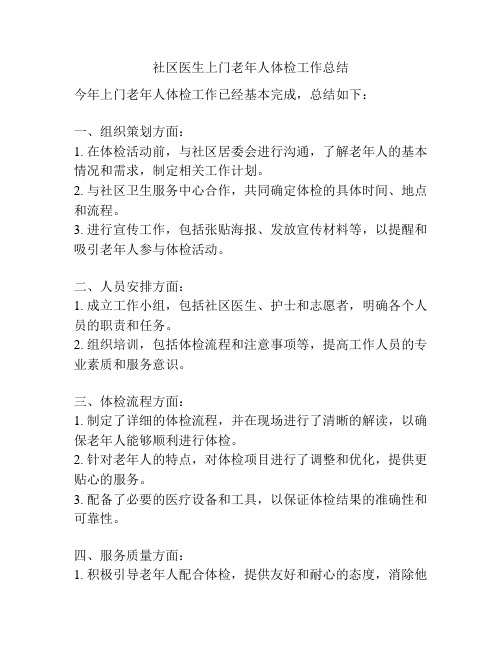 社区医生上门老年人体检工作总结

今年上门老年人体检工作已经基本完成，总结如下：

一、组织策划方面：
1. 在体检活动前，与社区居委会进行沟通，了解老年人的基本情况和需求，制定相关工作计划。
2. 与社区卫生服务中心合作，共同确定体检的具体时间、地点和流程。
3. 进行宣传工作，包括张贴海报、发放宣传材料等，以提醒和吸引老年人参与体检活动。

二、人员安排方面：
1. 成立工作小组，包括社区医生、护士和志愿者，明确各个人员的职责和任务。
2. 组织培训，包括体检流程和注意事项等，提高工作人员的专业素质和服务意识。

三、体检流程方面：
1. 制定了详细的体检流程，并在现场进行了清晰的解读，以确保老年人能够顺利进行体检。
2. 针对老年人的特点，对体检项目进行了调整和优化，提供更贴心的服务。
3. 配备了必要的医疗设备和工具，以保证体检结果的准确性和可靠性。

四、服务质量方面：
1. 积极引导老年人配合体检，提供友好和耐心的态度，消除他